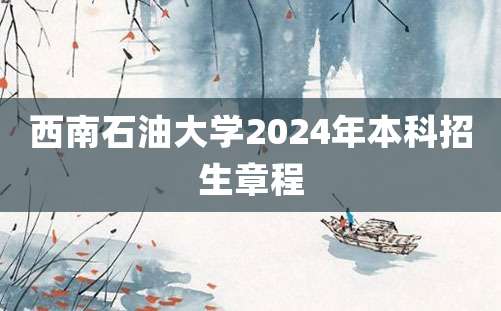 西南石油大学2024年本科招生章程